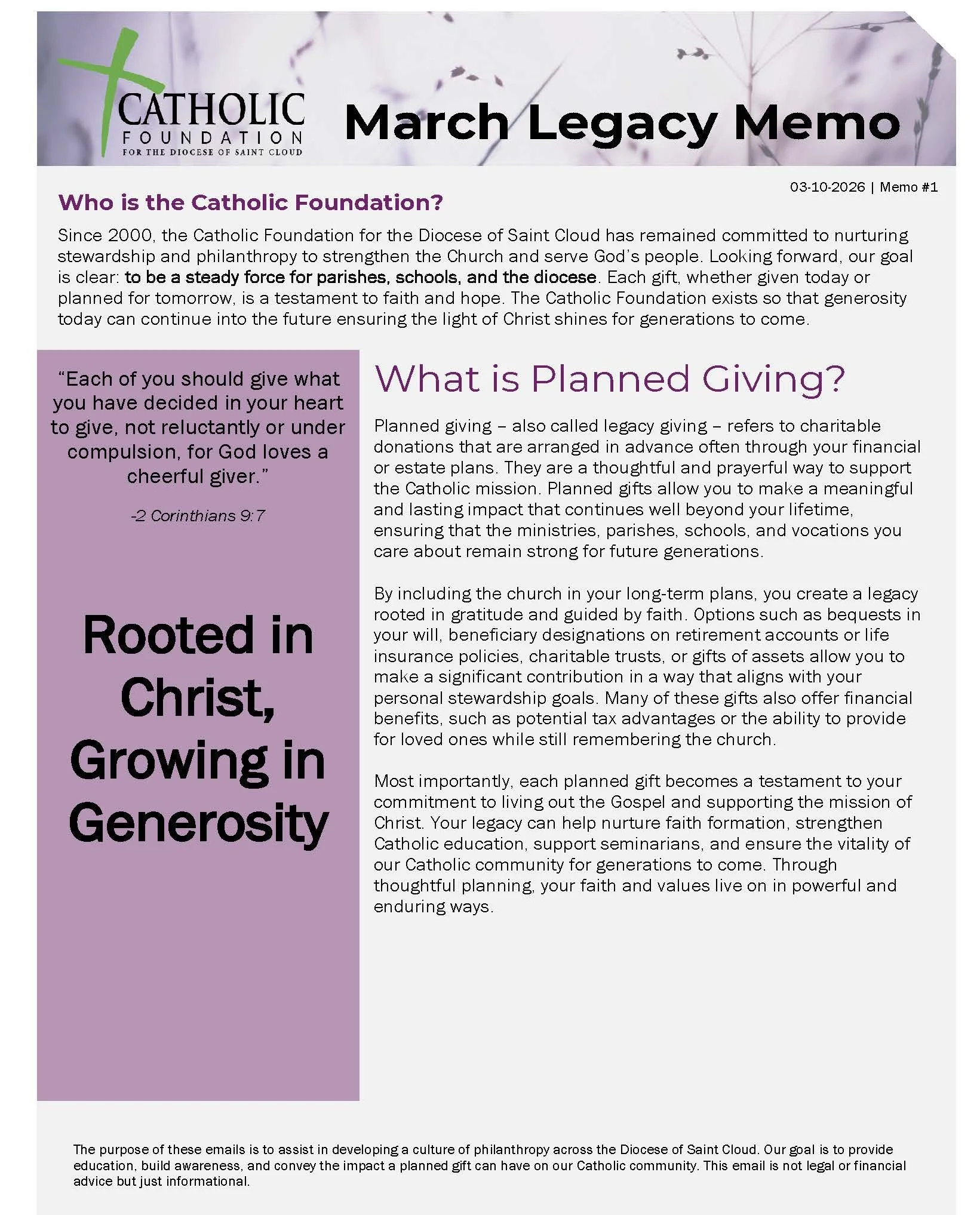 CATHOLIC
FOUNDATION
FOR THE DIOCESE OF SAINT CLOUD

March Legacy Memo

03-10-2026 | Memo #1

Who is the Catholic Foundation?

Since 2000, the Catholic Foundation for the Diocese of Saint Cloud has remained committed to nurturing stewardship and philanthropy to strengthen the Church and serve God's people. Looking forward, our goal is clear: to be a steady force for parishes, schools, and the diocese. Each gift, whether given today or planned for tomorrow, is a testament to faith and hope. The Catholic Foundation exists so that generosity today can continue into the future ensuring the light of Christ shines for generations to come.

"Each of you should give what you have decided in your heart to give, not reluctantly or under compulsion, for God loves a cheerful giver."

-2 Corinthians 9:7

Rooted in Christ, Growing in Generosity

What is Planned Giving?

Planned giving – also called legacy giving – refers to charitable donations that are arranged in advance often through your financial or estate plans. They are a thoughtful and prayerful way to support the Catholic mission. Planned gifts allow you to make a meaningful and lasting impact that continues well beyond your lifetime, ensuring that the ministries, parishes, schools, and vocations you care about remain strong for future generations.

By including the church in your long-term plans, you create a legacy rooted in gratitude and guided by faith. Options such as bequests in your will, beneficiary designations on retirement accounts or life insurance policies, charitable trusts, or gifts of assets allow you to make a significant contribution in a way that aligns with your personal stewardship goals. Many of these gifts also offer financial benefits, such as potential tax advantages or the ability to provide for loved ones while still remembering the church.

Most importantly, each planned gift becomes a testament to your commitment to living out the Gospel and supporting the mission of Christ. Your legacy can help nurture faith formation, strengthen Catholic education, support seminarians, and ensure the vitality of our Catholic community for generations to come. Through thoughtful planning, your faith and values live on in powerful and enduring ways.

The purpose of these emails is to assist in developing a culture of philanthropy across the Diocese of Saint Cloud. Our goal is to provide education, build awareness, and convey the impact a planned gift can have on our Catholic community. This email is not legal or financial advice but just informational.